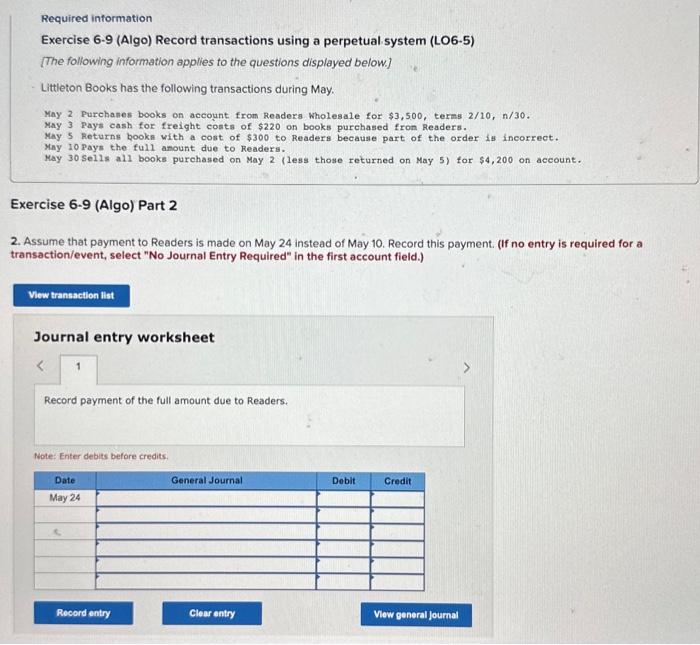 Required information

Exercise 6-9 (Algo) Record transactions using a perpetual system (LO6-5)

[The following information applies to the questions displayed below.]

Littleton Books has the following transactions during May.

May 2 Purchases books on account from Readers Wholesale for $3,500, terms 2/10, n/30.
May 3 Pays cash for freight costs of $220 on books purchased from Readers.
May 5 Returns books with a cost of $300 to Readers because part of the order is incorrect.
May 10 Pays the full amount due to Readers.
May 30 Sells all books purchased on May 2 (less those returned on May 5) for $4,200 on account.

Exercise 6-9 (Algo) Part 2

2. Assume that payment to Readers is made on May 24 instead of May 10. Record this payment. (If no entry is required for a transaction/event, select "No Journal Entry Required" in the first account field.)

View transaction list

Journal entry worksheet

<

1

>

Record payment of the full amount due to Readers.

Note: Enter debits before credits.

| Date | General Journal | Debit | Credit |
|---|---|---|---|
| May 24 | | | |
| | | | |
| | | | |
| | | | |
| | | | |
| | | | |

Record entry

Clear entry

View general journal